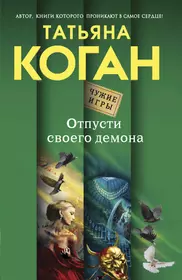 АВТОР, КНИГИ КОТОРОГО ПРОНИКАЮТ В САМОЕ СЕРДЦЕ!

ТАТЬЯНА
КОГАН

ЧУЖИЕ ИГРЫ

Отпусти своего демона